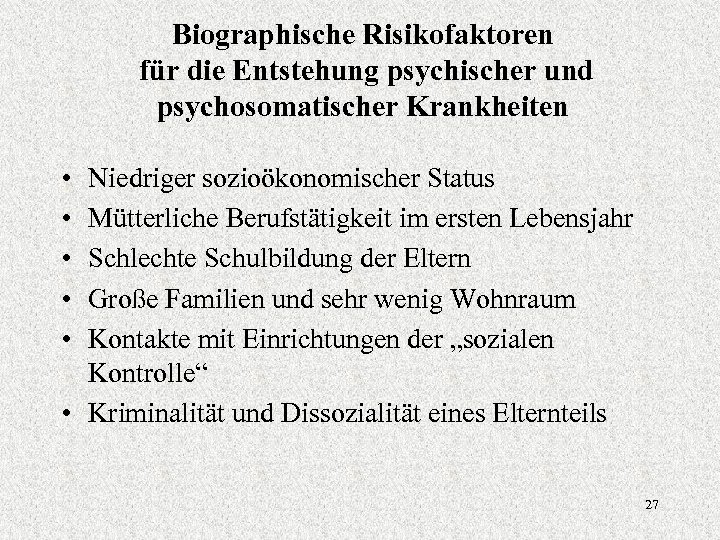 Biographische Risikofaktoren für die Entstehung psychischer und psychosomatischer Krankheiten

• Niedriger sozioökonomischer Status
• Mütterliche Berufstätigkeit im ersten Lebensjahr
• Schlechte Schulbildung der Eltern
• Große Familien und sehr wenig Wohnraum
• Kontakte mit Einrichtungen der „sozialen Kontrolle“
• Kriminalität und Dissozialität eines Elternteils

27